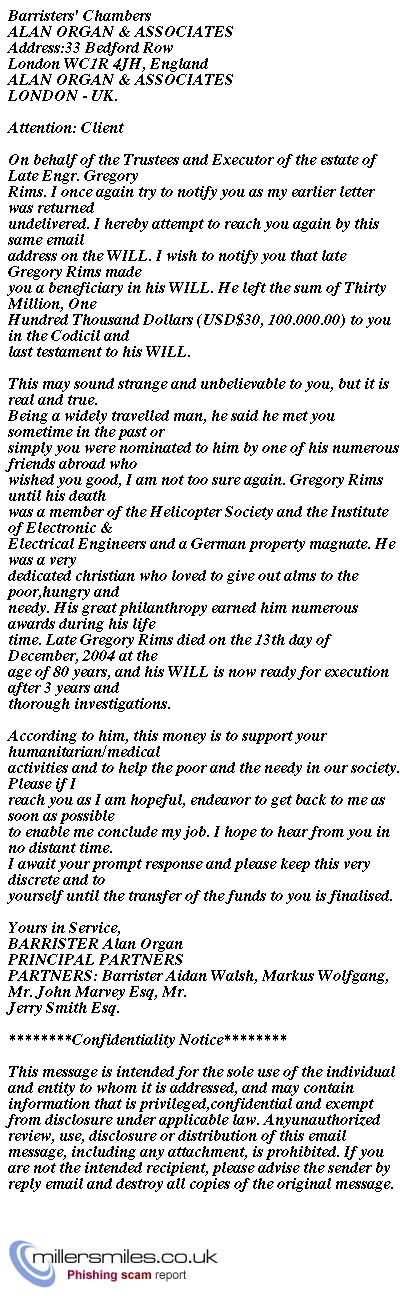 Barristers' Chambers
ALAN ORGAN & ASSOCIATES
Address:33 Bedford Row
London WC1R 4JH, England
ALAN ORGAN & ASSOCIATES
LONDON - UK.

Attention: Client

On behalf of the Trustees and Executor of the estate of Late Engr. Gregory Rims. I once again try to notify you as my earlier letter was returned undelivered. I hereby attempt to reach you again by this same email address on the WILL. I wish to notify you that late Gregory Rims made you a beneficiary in his WILL. He left the sum of Thirty Million, One Hundred Thousand Dollars (USD$30, 100.000.00) to you in the Codicil and last testament to his WILL.

This may sound strange and unbelievable to you, but it is real and true. Being a widely travelled man, he said he met you sometime in the past or simply you were nominated to him by one of his numerous friends abroad who wished you good, I am not too sure again. Gregory Rims until his death was a member of the Helicopter Society and the Institute of Electronic & Electrical Engineers and a German property magnate. He was a very dedicated christian who loved to give out alms to the poor,hungry and needy. His great philanthropy earned him numerous awards during his life time. Late Gregory Rims died on the 13th day of December, 2004 at the age of 80 years, and his WILL is now ready for execution after 3 years and thorough investigations.

According to him, this money is to support your humanitarian/medical activities and to help the poor and the needy in our society. Please if I reach you as I am hopeful, endeavor to get back to me as soon as possible to enable me conclude my job. I hope to hear from you in no distant time. I await your prompt response and please keep this very discrete and to yourself until the transfer of the funds to you is finalised.

Yours in Service,
BARRISTER Alan Organ
PRINCIPAL PARTNERS
PARTNERS: Barrister Aidan Walsh, Markus Wolfgang, Mr. John Marvey Esq, Mr. Jerry Smith Esq.

********Confidentiality Notice********

This message is intended for the sole use of the individual and entity to whom it is addressed, and may contain information that is privileged,confidential and exempt from disclosure under applicable law. Anyunauthorized review, use, disclosure or distribution of this email message, including any attachment, is prohibited. If you are not the intended recipient, please advise the sender by reply email and destroy all copies of the original message.

millersmiles.co.uk
Phishing scam report